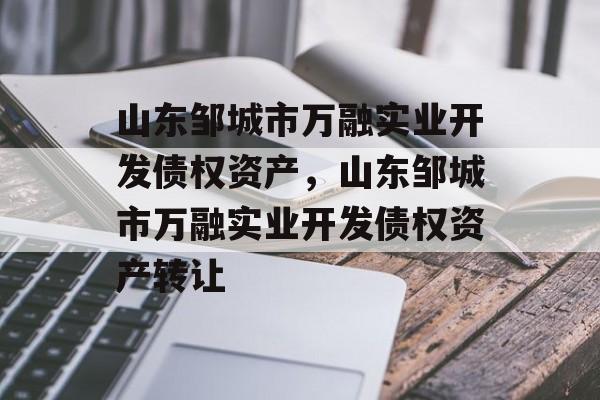 山东邹城市万融实业开发债权资产，山东邹城市万融实业开发债权资产转让